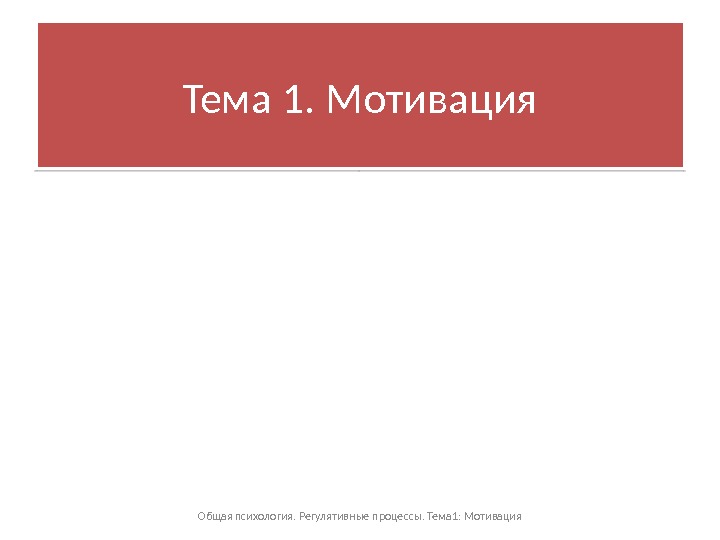 Тема 1. Мотивация

Общая психология. Регулятивные процессы. Тема1: Мотивация